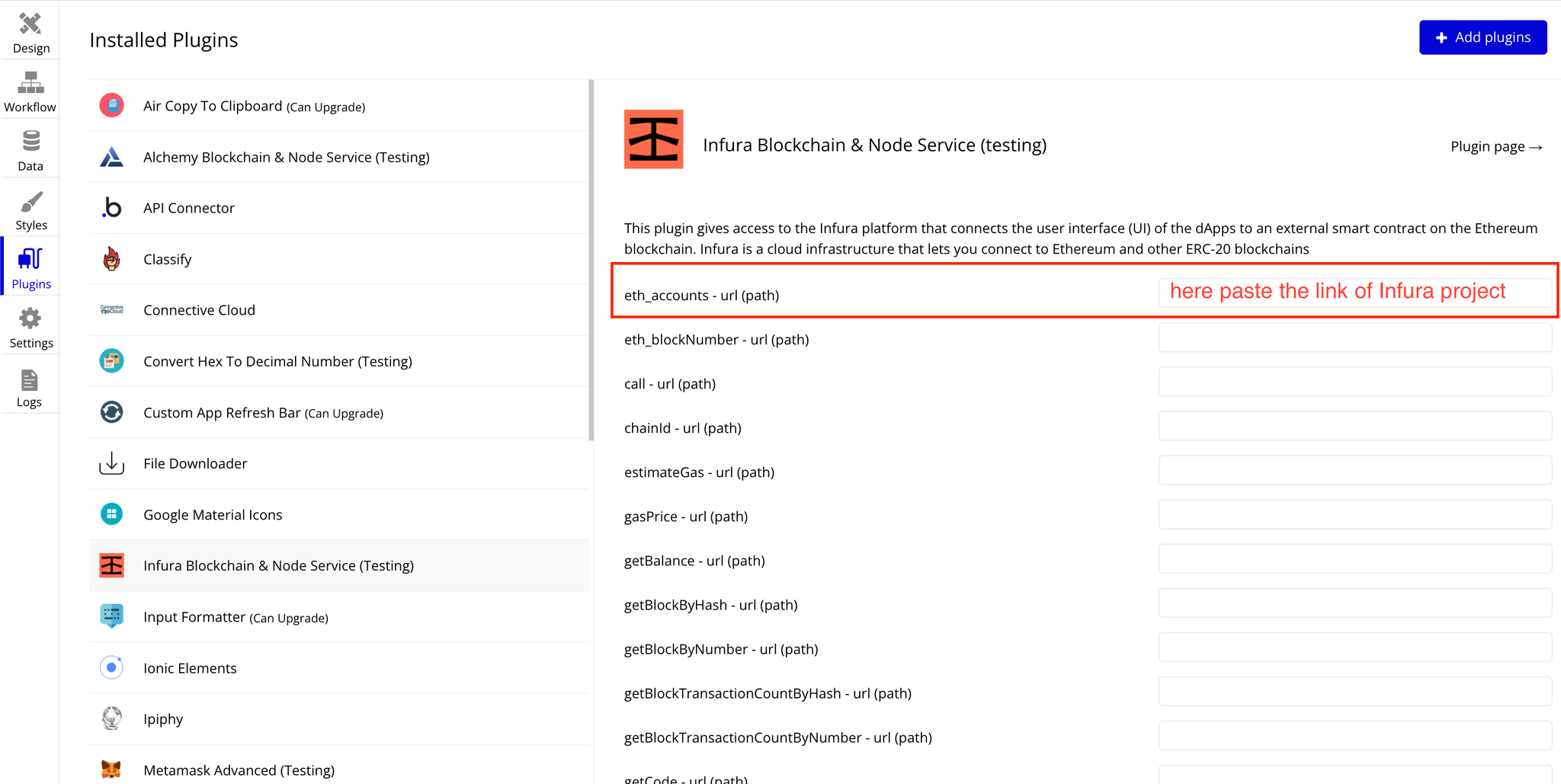 Design
Workflow
Data
Styles
Plugins
Settings
Logs

Installed Plugins

+ Add plugins

Air Copy To Clipboard (Can Upgrade)
Alchemy Blockchain & Node Service (Testing)
API Connector
Classify
Connective Cloud
Convert Hex To Decimal Number (Testing)
Custom App Refresh Bar (Can Upgrade)
File Downloader
Google Material Icons
Infura Blockchain & Node Service (Testing)
Input Formatter (Can Upgrade)
Ionic Elements
Ipiphy
Metamask Advanced (Testing)

Infura Blockchain & Node Service (testing)

Plugin page →

This plugin gives access to the Infura platform that connects the user interface (UI) of the dApps to an external smart contract on the Ethereum blockchain. Infura is a cloud infrastructure that lets you connect to Ethereum and other ERC-20 blockchains

eth_accounts - url (path)
here paste the link of Infura project
eth_blockNumber - url (path)
call - url (path)
chainId - url (path)
estimateGas - url (path)
gasPrice - url (path)
getBalance - url (path)
getBlockByHash - url (path)
getBlockByNumber - url (path)
getBlockTransactionCountByHash - url (path)
getBlockTransactionCountByNumber - url (path)
getCode - url (path)